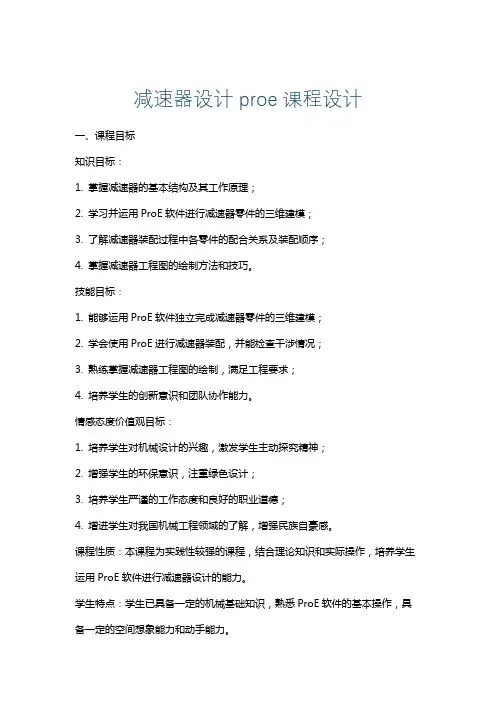 减速器设计 proe 课程设计

一、课程目标

知识目标：

1. 掌握减速器的基本结构及其工作原理；

2. 学习并运用 ProE 软件进行减速器零件的三维建模；

3. 了解减速器装配过程中各零件的配合关系及装配顺序；

4. 掌握减速器工程图的绘制方法和技巧。

技能目标：

1. 能够运用 ProE 软件独立完成减速器零件的三维建模；

2. 学会使用 ProE 进行减速器装配，并能检查干涉情况；

3. 熟练掌握减速器工程图的绘制，满足工程要求；

4. 培养学生的创新意识和团队协作能力。

情感态度价值观目标：

1. 培养学生对机械设计的兴趣，激发学生主动探究精神；

2. 增强学生的环保意识，注重绿色设计；

3. 培养学生严谨的工作态度和良好的职业道德；

4. 增进学生对我国机械工程领域的了解，增强民族自豪感。

课程性质：本课程为实践性较强的课程，结合理论知识和实际操作，培养学生运用 ProE 软件进行减速器设计的能力。

学生特点：学生已具备一定的机械基础知识，熟悉 ProE 软件的基本操作，具备一定的空间想象能力和动手能力。